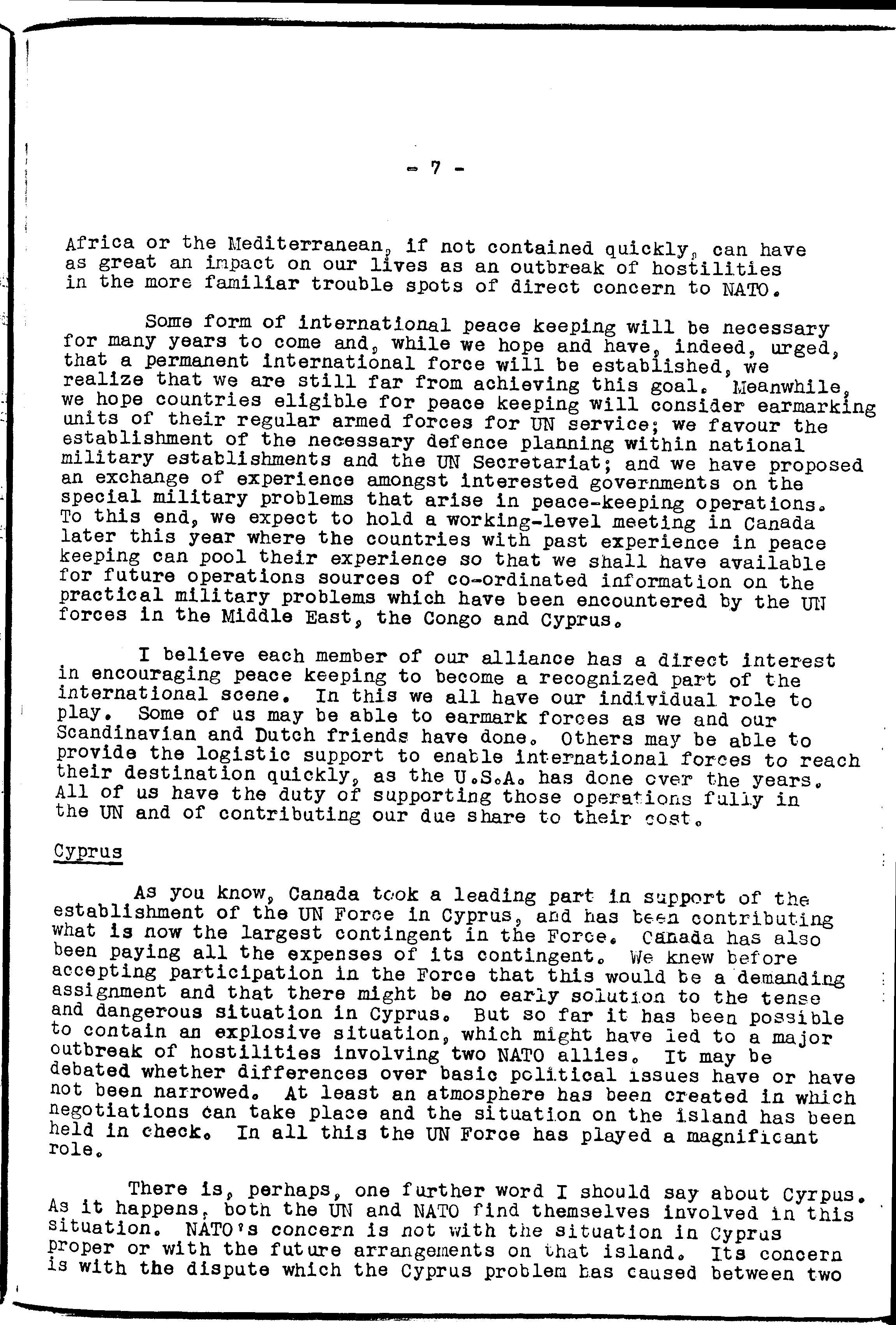 - 7 -

Africa or the Mediterranean, if not contained quickly, can have as great an impact on our lives as an outbreak of hostilities in the more familiar trouble spots of direct concern to NATO.

Some form of international peace keeping will be necessary for many years to come and, while we hope and have, indeed, urged, that a permanent international force will be established, we realize that we are still far from achieving this goal. Meanwhile, we hope countries eligible for peace keeping will consider earmarking units of their regular armed forces for UN service; we favour the establishment of the necessary defence planning within national military establishments and the UN Secretariat; and we have proposed an exchange of experience amongst interested governments on the special military problems that arise in peace-keeping operations. To this end, we expect to hold a working-level meeting in Canada later this year where the countries with past experience in peace keeping can pool their experience so that we shall have available for future operations sources of co-ordinated information on the practical military problems which have been encountered by the UN forces in the Middle East, the Congo and Cyprus.

I believe each member of our alliance has a direct interest in encouraging peace keeping to become a recognized part of the international scene. In this we all have our individual role to play. Some of us may be able to earmark forces as we and our Scandinavian and Dutch friends have done. Others may be able to provide the logistic support to enable international forces to reach their destination quickly, as the U.S.A. has done over the years. All of us have the duty of supporting those operations fully in the UN and of contributing our due share to their cost.

Cyprus

As you know, Canada took a leading part in support of the establishment of the UN Force in Cyprus, and has been contributing what is now the largest contingent in the Force. Canada has also been paying all the expenses of its contingent. We knew before accepting participation in the Force that this would be a demanding assignment and that there might be no early solution to the tense and dangerous situation in Cyprus. But so far it has been possible to contain an explosive situation, which might have led to a major outbreak of hostilities involving two NATO allies. It may be debated whether differences over basic political issues have or have not been narrowed. At least an atmosphere has been created in which negotiations can take place and the situation on the island has been held in check. In all this the UN Force has played a magnificant role.

There is, perhaps, one further word I should say about Cyrpus. As it happens, both the UN and NATO find themselves involved in this situation. NATO's concern is not with the situation in Cyprus proper or with the future arrangements on that island. Its concern is with the dispute which the Cyprus problem has caused between two